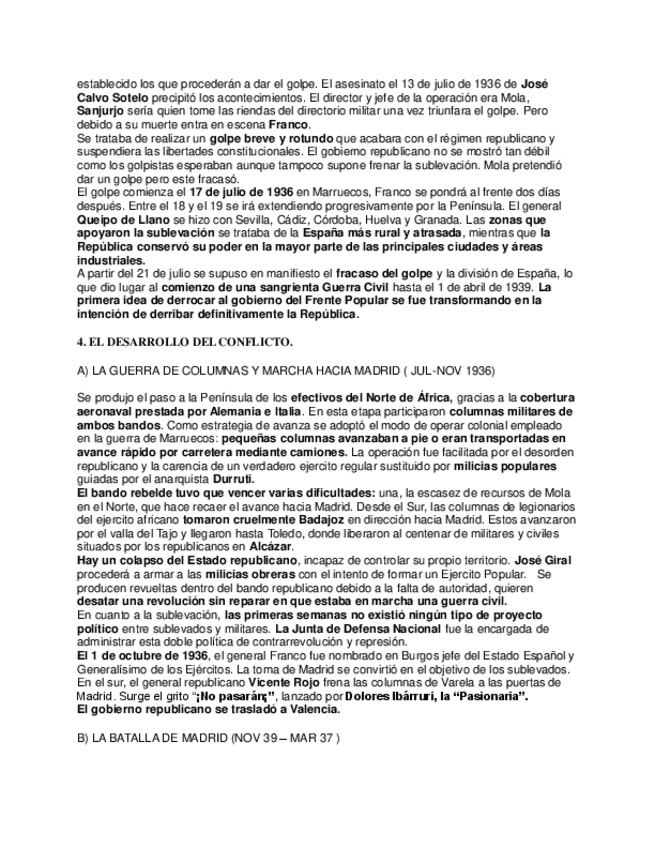 establecido los que procederán a dar el golpe. El asesinato el 13 de julio de 1936 de José Calvo Sotelo precipitó los acontecimientos. El director y jefe de la operación era Mola, Sanjurjo sería quien tome las riendas del directorio militar una vez triunfara el golpe. Pero debido a su muerte entra en escena Franco.
Se trataba de realizar un golpe breve y rotundo que acabara con el régimen republicano y suspendiera las libertades constitucionales. El gobierno republicano no se mostró tan débil como los golpistas esperaban aunque tampoco supone frenar la sublevación. Mola pretendió dar un golpe pero este fracasó.
El golpe comienza el 17 de julio de 1936 en Marruecos, Franco se pondrá al frente dos días después. Entre el 18 y el 19 se irá extendiendo progresivamente por la Península. El general Queipo de Llano se hizo con Sevilla, Cádiz, Córdoba, Huelva y Granada. Las zonas que apoyaron la sublevación se trataba de la España más rural y atrasada, mientras que la República conservó su poder en la mayor parte de las principales ciudades y áreas industriales.
A partir del 21 de julio se supuso en manifiesto el fracaso del golpe y la división de España, lo que dio lugar al comienzo de una sangrienta Guerra Civil hasta el 1 de abril de 1939. La primera idea de derrocar al gobierno del Frente Popular se fue transformando en la intención de derribar definitivamente la República.

4. EL DESARROLLO DEL CONFLICTO.

A) LA GUERRA DE COLUMNAS Y MARCHA HACIA MADRID ( JUL-NOV 1936)

Se produjo el paso a la Península de los efectivos del Norte de África, gracias a la cobertura aeronaval prestada por Alemania e Italia. En esta etapa participaron columnas militares de ambos bandos. Como estrategia de avanza se adoptó el modo de operar colonial empleado en la guerra de Marruecos: pequeñas columnas avanzaban a pie o eran transportadas en avance rápido por carretera mediante camiones. La operación fue facilitada por el desorden republicano y la carencia de un verdadero ejercito regular sustituido por milicias populares guiadas por el anarquista Durruti.
El bando rebelde tuvo que vencer varias dificultades: una, la escasez de recursos de Mola en el Norte, que hace recaer el avance hacia Madrid. Desde el Sur, las columnas de legionarios del ejercito africano tomaron cruelmente Badajoz en dirección hacia Madrid. Estos avanzaron por el valla del Tajo y llegaron hasta Toledo, donde liberaron al centenar de militares y civiles situados por los republicanos en Alcázar.
Hay un colapso del Estado republicano, incapaz de controlar su propio territorio. José Giral procederá a armar a las milicias obreras con el intento de formar un Ejercito Popular. Se producen revueltas dentro del bando republicano debido a la falta de autoridad, quieren desatar una revolución sin reparar en que estaba en marcha una guerra civil.
En cuanto a la sublevación, las primeras semanas no existió ningún tipo de proyecto político entre sublevados y militares. La Junta de Defensa Nacional fue la encargada de administrar esta doble política de contrarrevolución y represión.
El 1 de octubre de 1936, el general Franco fue nombrado en Burgos jefe del Estado Español y Generalísimo de los Ejércitos. La toma de Madrid se convirtió en el objetivo de los sublevados. En el sur, el general republicano Vicente Rojo frena las columnas de Varela a las puertas de Madrid. Surge el grito "¡No pasarán¡", lanzado por Dolores Ibárruri, la "Pasionaria".
El gobierno republicano se trasladó a Valencia.

B) LA BATALLA DE MADRID (NOV 39 – MAR 37 )